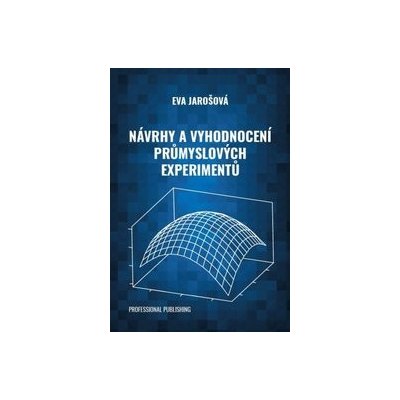 EVA JAROŠOVÁ

NÁVRHY A VYHODNOCENÍ PRŮMYSLOVÝCH EXPERIMENTŮ

PROFESSIONAL PUBLISHING